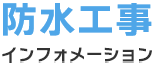 防水工事
インフォメーション